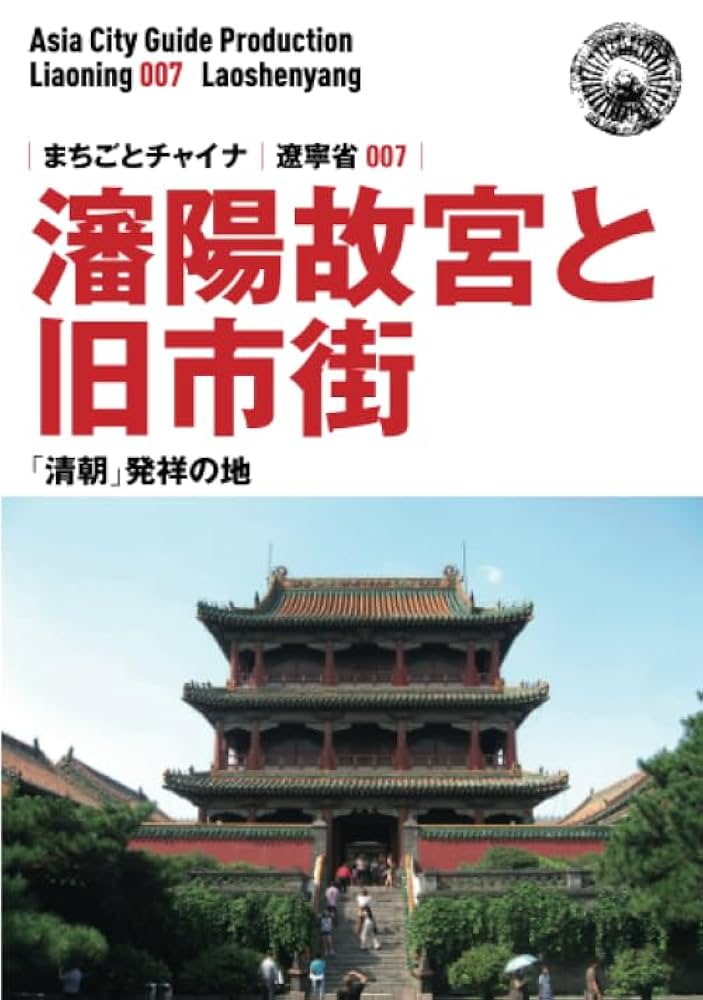 Asia City Guide Production
Liaoning 007 Laoshenyang

まちごとチャイナ 遼寧省 007

瀋陽故宮と旧市街

「清朝」発祥の地